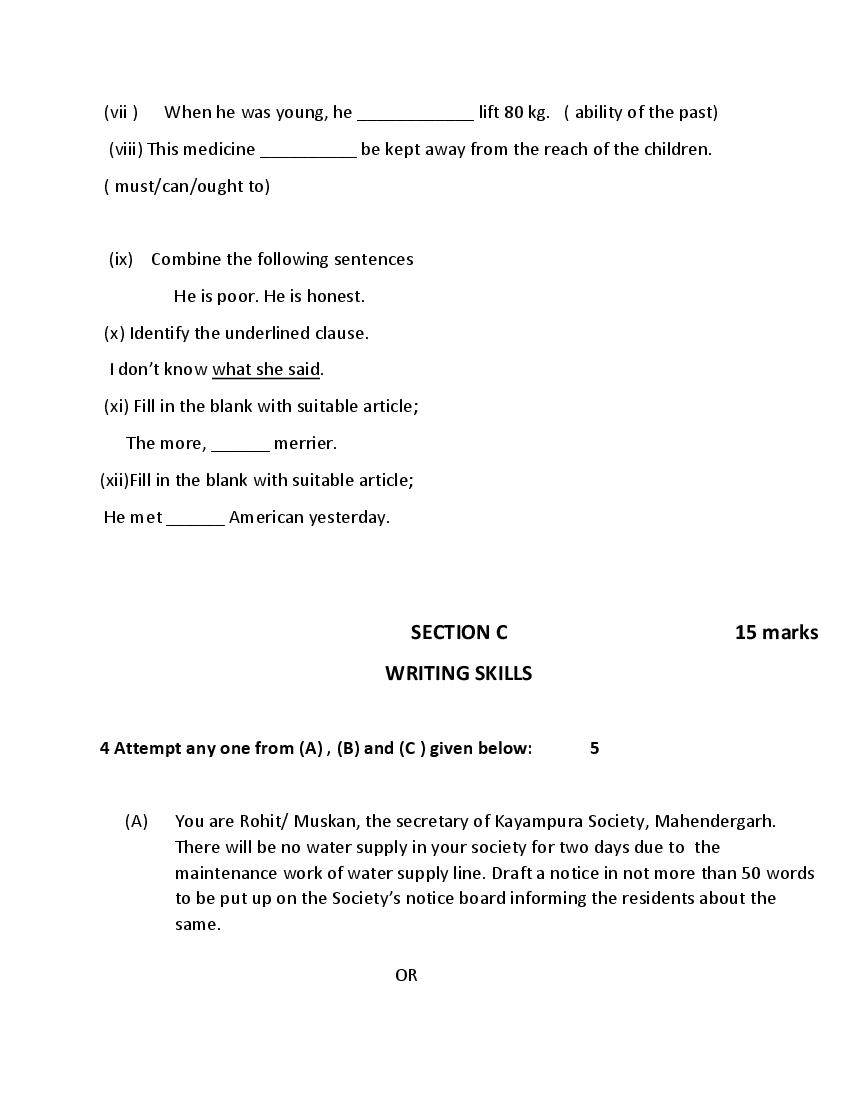 (vii ) When he was young, he ____________ lift 80 kg. ( ability of the past)

(viii) This medicine __________ be kept away from the reach of the children.

( must/can/ought to)

(ix) Combine the following sentences

He is poor. He is honest.

(x) Identify the underlined clause.

I don't know what she said.

(xi) Fill in the blank with suitable article;

The more, ______ merrier.

(xii)Fill in the blank with suitable article;

He met ______ American yesterday.

SECTION C 15 marks

WRITING SKILLS

4 Attempt any one from (A) , (B) and (C ) given below: 5

(A) You are Rohit/ Muskan, the secretary of Kayampura Society, Mahendergarh. There will be no water supply in your society for two days due to the maintenance work of water supply line. Draft a notice in not more than 50 words to be put up on the Society's notice board informing the residents about the same.

OR